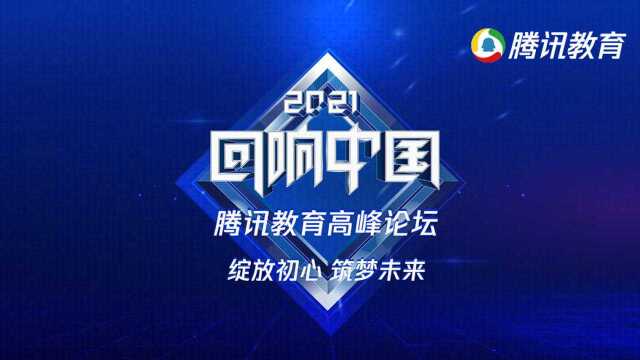 腾讯教育

2021
回响中国
腾讯教育高峰论坛
绽放初心 筑梦未来